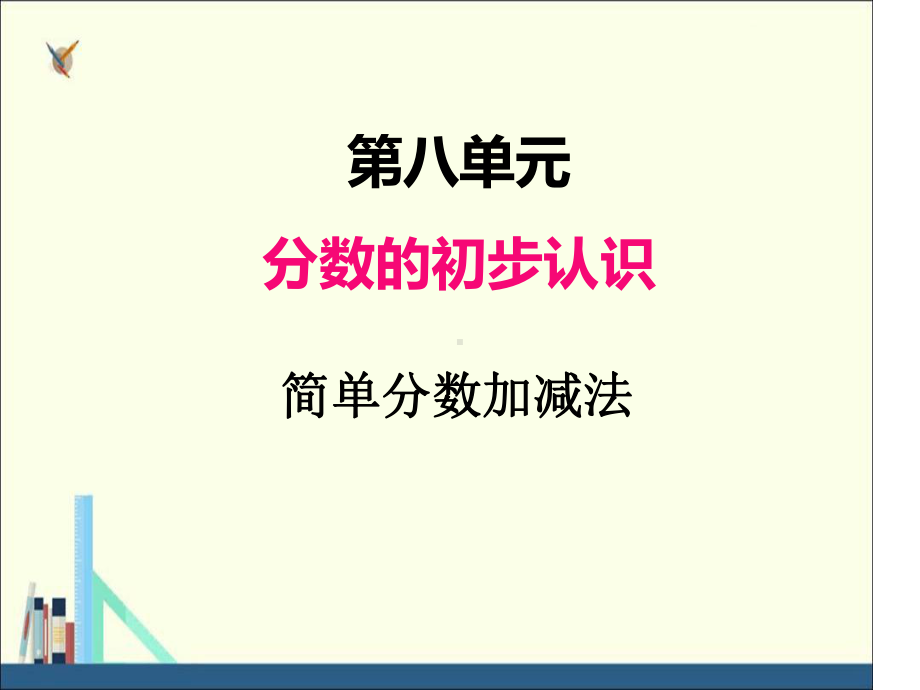 第八单元

分数的初步认识

简单分数加减法